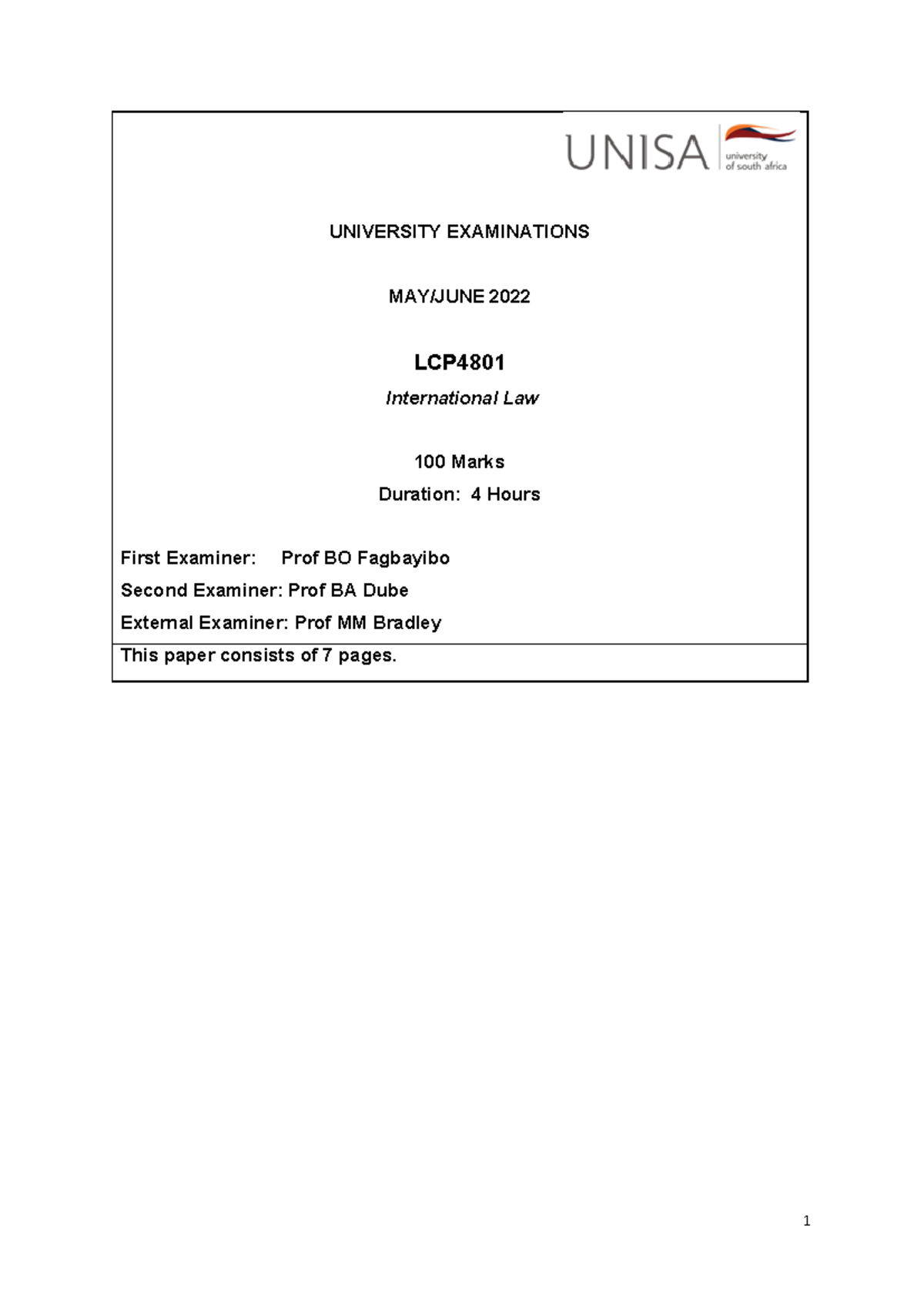 UNISA university of south africa

UNIVERSITY EXAMINATIONS

MAY/JUNE 2022

LCP4801

International Law

100 Marks

Duration: 4 Hours

First Examiner: Prof BO Fagbayibo

Second Examiner: Prof BA Dube

External Examiner: Prof MM Bradley

This paper consists of 7 pages.

1